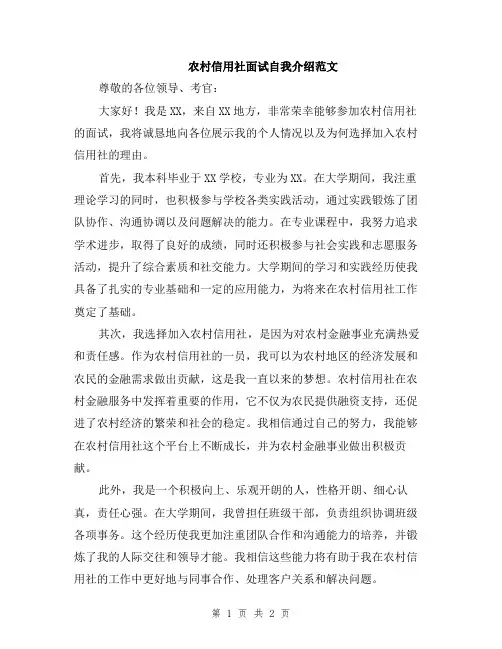 农村信用社面试自我介绍范文

尊敬的各位领导、考官：

大家好！我是XX，来自XX地方，非常荣幸能够参加农村信用社的面试，我将诚恳地向各位展示我的个人情况以及为何选择加入农村信用社的理由。

首先，我本科毕业于XX学校，专业为XX。在大学期间，我注重理论学习的同时，也积极参与学校各类实践活动，通过实践锻炼了团队协作、沟通协调以及问题解决的能力。在专业课程中，我努力追求学术进步，取得了良好的成绩，同时还积极参与社会实践和志愿服务活动，提升了综合素质和社交能力。大学期间的学习和实践经历使我具备了扎实的专业基础和一定的应用能力，为将来在农村信用社工作奠定了基础。

其次，我选择加入农村信用社，是因为对农村金融事业充满热爱和责任感。作为农村信用社的一员，我可以为农村地区的经济发展和农民的金融需求做出贡献，这是我一直以来的梦想。农村信用社在农村金融服务中发挥着重要的作用，它不仅为农民提供融资支持，还促进了农村经济的繁荣和社会的稳定。我相信通过自己的努力，我能够在农村信用社这个平台上不断成长，并为农村金融事业做出积极贡献。

此外，我是一个积极向上、乐观开朗的人，性格开朗、细心认真，责任心强。在大学期间，我曾担任班级干部，负责组织协调班级各项事务。这个经历使我更加注重团队合作和沟通能力的培养，并锻炼了我的人际交往和领导才能。我相信这些能力将有助于我在农村信用社的工作中更好地与同事合作、处理客户关系和解决问题。

第 1 页 共 2 页